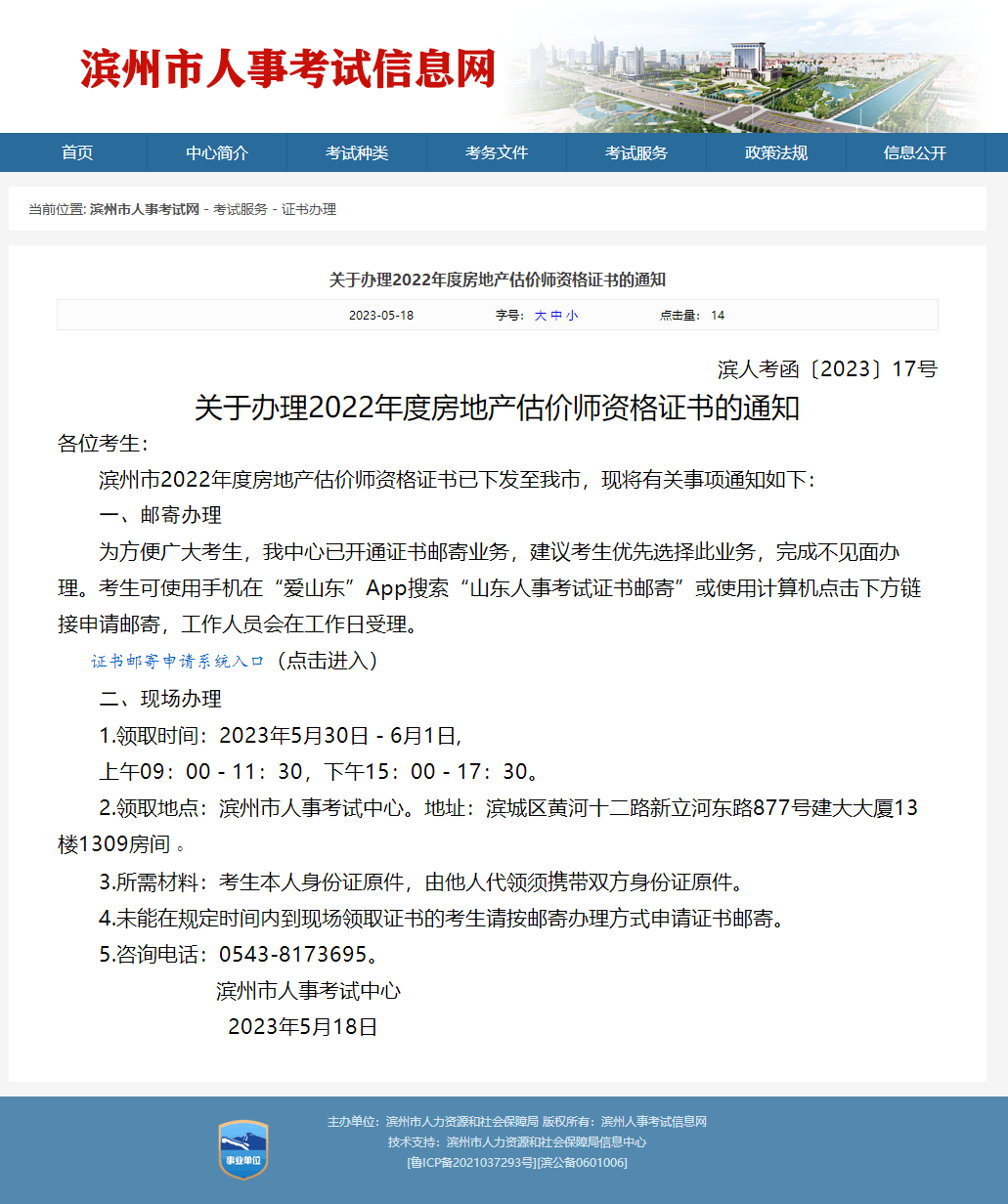 滨州市人事考试信息网

首页 中心简介 考试种类 考务文件 考试服务 政策法规 信息公开

当前位置: 滨州市人事考试网 - 考试服务 - 证书办理

关于办理2022年度房地产估价师资格证书的通知

2023-05-18 字号: 大 中 小 点击量: 14

滨人考函〔2023〕17号

关于办理2022年度房地产估价师资格证书的通知

各位考生:

滨州市2022年度房地产估价师资格证书已下发至我市，现将有关事项通知如下:

一、邮寄办理

为方便广大考生，我中心已开通证书邮寄业务，建议考生优先选择此业务，完成不见面办理。考生可使用手机在“爱山东”App搜索“山东人事考试证书邮寄”或使用计算机点击下方链接申请邮寄，工作人员会在工作日受理。

证书邮寄申请系统入口（点击进入）

二、现场办理

1.领取时间：2023年5月30日 - 6月1日，

上午09：00 - 11：30，下午15：00 - 17：30。

2.领取地点：滨州市人事考试中心。地址：滨城区黄河十二路新立河东路877号建大大厦13楼1309房间 。

3.所需材料：考生本人身份证原件，由他人代领须携带双方身份证原件。

4.未能在规定时间内到现场领取证书的考生请按邮寄办理方式申请证书邮寄。

5.咨询电话：0543-8173695。

滨州市人事考试中心

2023年5月18日

事业单位

主办单位：滨州市人力资源和社会保障局 版权所有：滨州人事考试信息网
技术支持：滨州市人力资源和社会保障局信息中心
[鲁ICP备2021037293号][滨公备0601006]